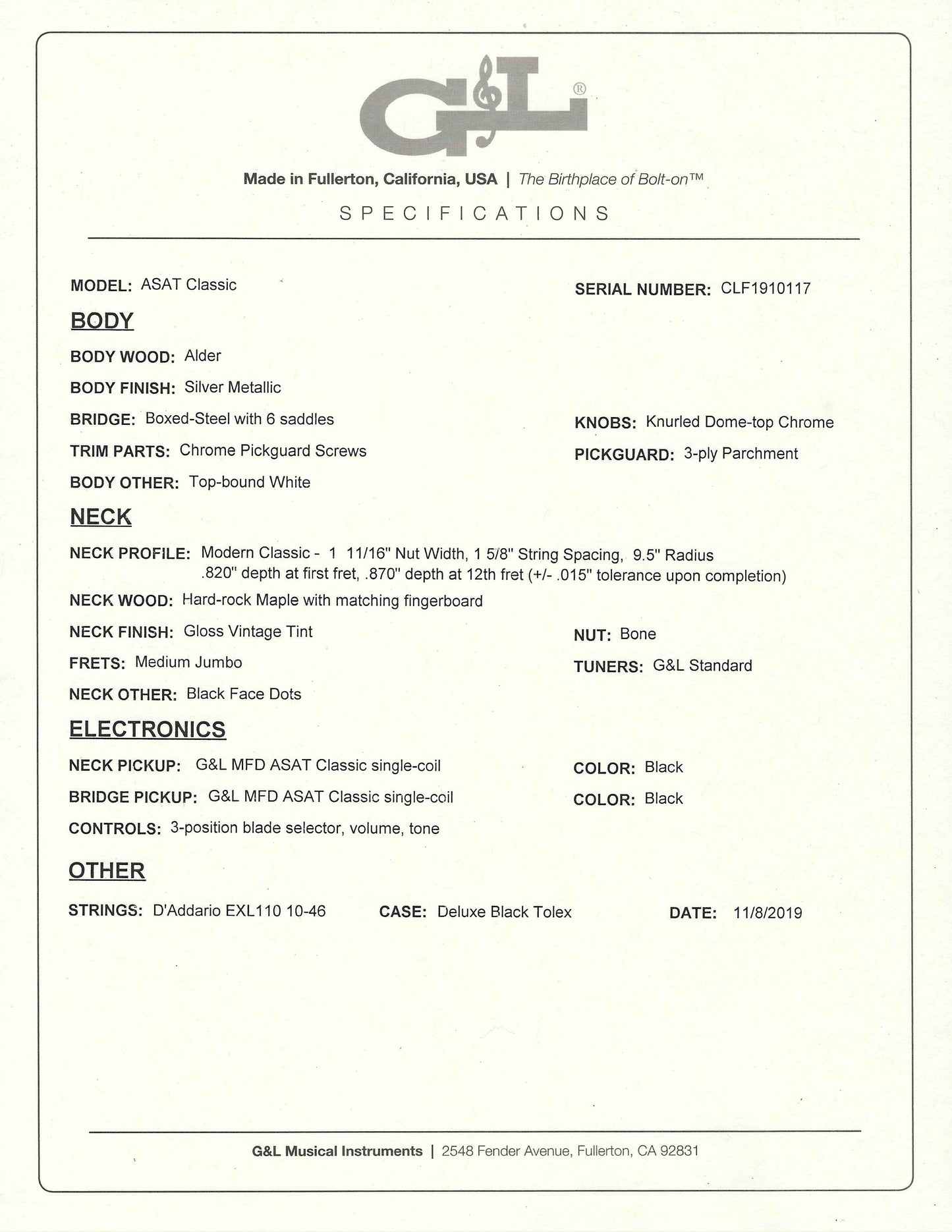 G&L®

Made in Fullerton, California, USA | The Birthplace of Bolt-on™

SPECIFICATIONS

MODEL: ASAT Classic

SERIAL NUMBER: CLF1910117

BODY

BODY WOOD: Alder

BODY FINISH: Silver Metallic

BRIDGE: Boxed-Steel with 6 saddles

KNOBS: Knurled Dome-top Chrome

TRIM PARTS: Chrome Pickguard Screws

PICKGUARD: 3-ply Parchment

BODY OTHER: Top-bound White

NECK

NECK PROFILE: Modern Classic - 1 11/16" Nut Width, 1 5/8" String Spacing, 9.5" Radius .820" depth at first fret, .870" depth at 12th fret (+/- .015" tolerance upon completion)

NECK WOOD: Hard-rock Maple with matching fingerboard

NECK FINISH: Gloss Vintage Tint

NUT: Bone

FRETS: Medium Jumbo

TUNERS: G&L Standard

NECK OTHER: Black Face Dots

ELECTRONICS

NECK PICKUP: G&L MFD ASAT Classic single-coil

COLOR: Black

BRIDGE PICKUP: G&L MFD ASAT Classic single-coil

COLOR: Black

CONTROLS: 3-position blade selector, volume, tone

OTHER

STRINGS: D'Addario EXL110 10-46

CASE: Deluxe Black Tolex

DATE: 11/8/2019

G&L Musical Instruments | 2548 Fender Avenue, Fullerton, CA 92831